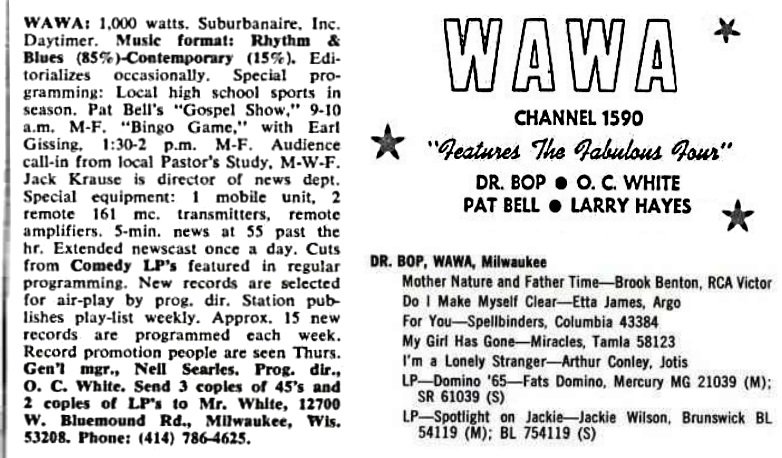 WAWA: 1,000 watts. Suburbanaire, Inc. Daytimer. Music format: Rhythm & Blues (85%)-Contemporary (15%). Editorializes occasionally. Special programming: Local high school sports in season. Pat Bell's "Gospel Show," 9-10 a.m. M-F. "Bingo Game," with Earl Gissing, 1:30-2 p.m. M-F. Audience call-in from local Pastor's Study, M-W-F. Jack Krause is director of news dept. Special equipment: 1 mobile unit, 2 remote 161 mc. transmitters, remote amplifiers. 5-min. news at 55 past the hr. Extended newscast once a day. Cuts from Comedy LP's featured in regular programming. New records are selected for air-play by prog. dir. Station publishes play-list weekly. Approx. 15 new records are programmed each week. Record promotion people are seen Thurs. Gen'l mgr., Nell Searles. Prog. dir., O. C. White. Send 3 copies of 45's and 2 copies of LP's to Mr. White, 12700 W. Bluemound Rd., Milwaukee, Wis. 53208. Phone: (414) 786-4625.

WAWA

CHANNEL 1590

"Features The Fabulous Four"

DR. BOP ● O. C. WHITE
PAT BELL ● LARRY HAYES

DR. BOP, WAWA, Milwaukee
Mother Nature and Father Time—Brook Benton, RCA Victor
Do I Make Myself Clear—Etta James, Argo
For You—Spellbinders, Columbia 43384
My Girl Has Gone—Miracles, Tamla 58123
I'm a Lonely Stranger—Arthur Conley, Jotis
LP—Domino '65—Fats Domino, Mercury MG 21039 (M); SR 61039 (S)
LP—Spotlight on Jackie—Jackie Wilson, Brunswick BL 54119 (M); BL 754119 (S)